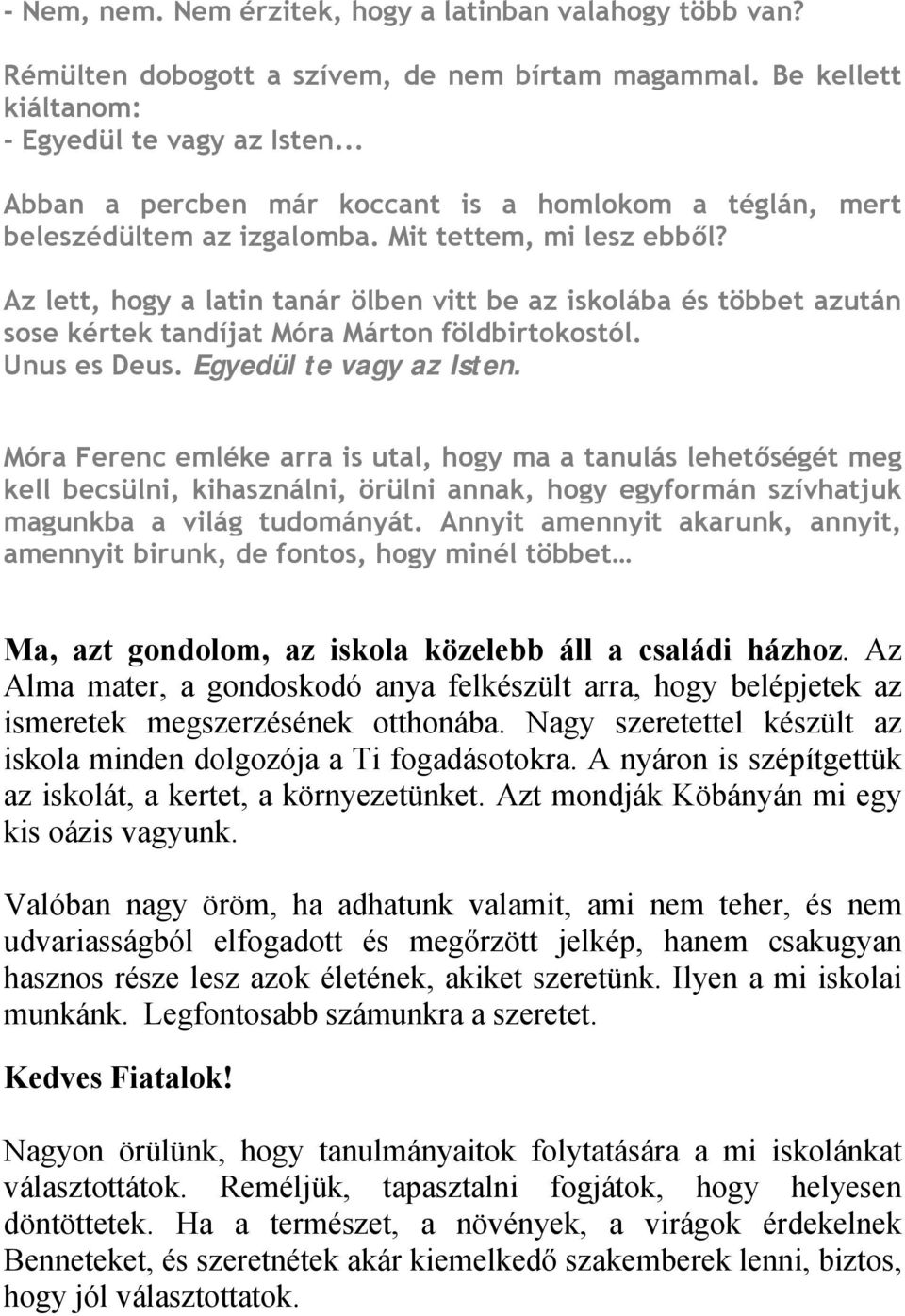 - Nem, nem. Nem érzitek, hogy a latinban valahogy több van?

Rémülten dobogott a szívem, de nem bírtam magammal. Be kellett kiáltanom:
- Egyedül te vagy az Isten...

Abban a percben már koccant is a homlokom a téglán, mert beleszédültem az izgalomba. Mit tettem, mi lesz ebből?

Az lett, hogy a latin tanár ölben vitt be az iskolába és többet azután sose kértek tandíjat Móra Márton földbirtokostól.
Unus es Deus. Egyedül te vagy az Isten.

Móra Ferenc emléke arra is utal, hogy ma a tanulás lehetőségét meg kell becsülni, kihasználni, örülni annak, hogy egyformán szívhatjuk magunkba a világ tudományát. Annyit amennyit akarunk, annyit, amennyit birunk, de fontos, hogy minél többet…

Ma, azt gondolom, az iskola közelebb áll a családi házhoz. Az Alma mater, a gondoskodó anya felkészült arra, hogy belépjetek az ismeretek megszerzésének otthonába. Nagy szeretettel készült az iskola minden dolgozója a Ti fogadásotokra. A nyáron is szépítgettük az iskolát, a kertet, a környezetünket. Azt mondják Köbányán mi egy kis oázis vagyunk.

Valóban nagy öröm, ha adhatunk valamit, ami nem teher, és nem udvariasságból elfogadott és megőrzött jelkép, hanem csakugyan hasznos része lesz azok életének, akiket szeretünk. Ilyen a mi iskolai munkánk. Legfontosabb számunkra a szeretet.

Kedves Fiatalok!

Nagyon örülünk, hogy tanulmányaitok folytatására a mi iskolánkat választottátok. Reméljük, tapasztalni fogjátok, hogy helyesen döntöttetek. Ha a természet, a növények, a virágok érdekelnek Benneteket, és szeretnétek akár kiemelkedő szakemberek lenni, biztos, hogy jól választottatok.